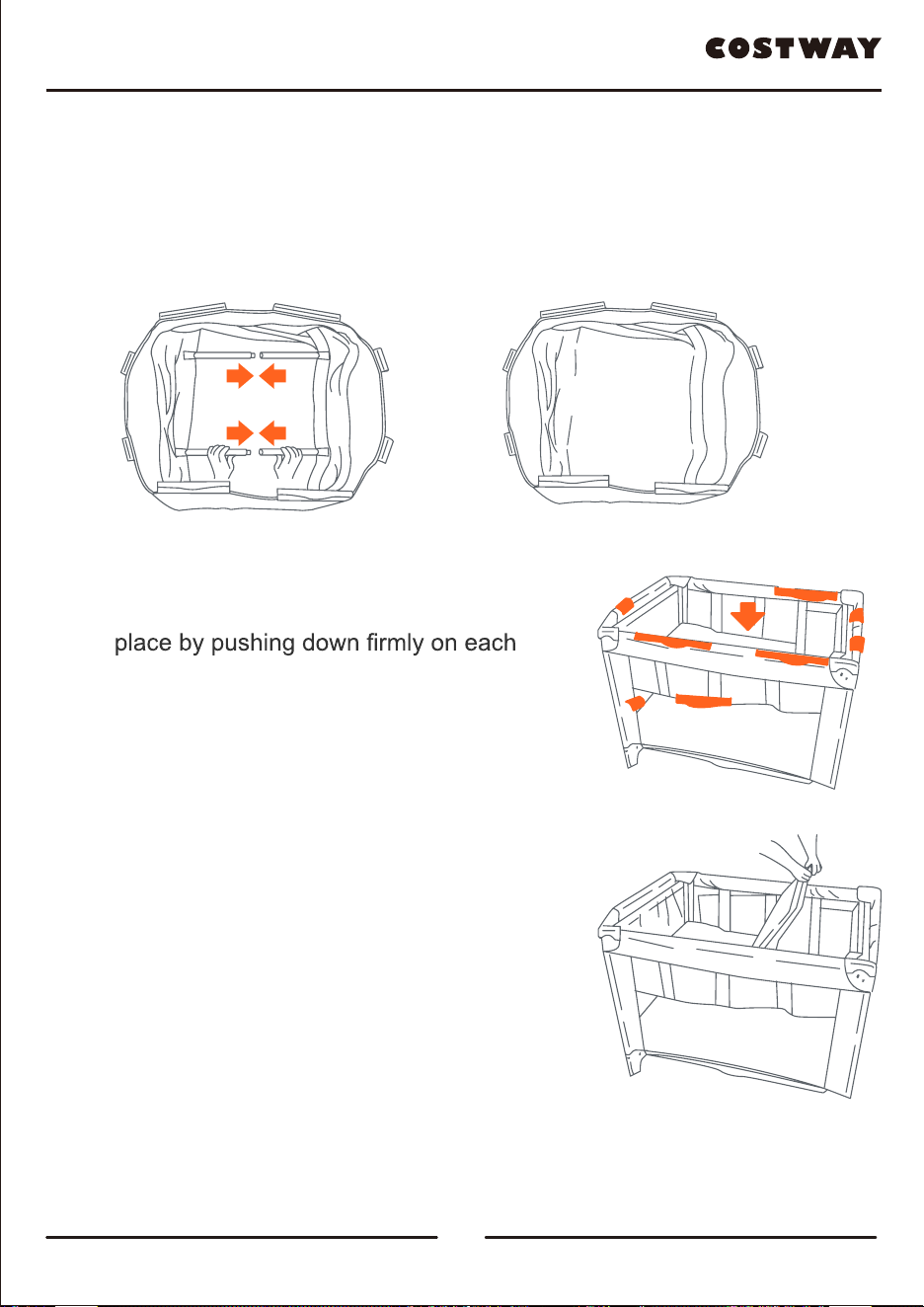 COSTWAY

place by pushing down firmly on each